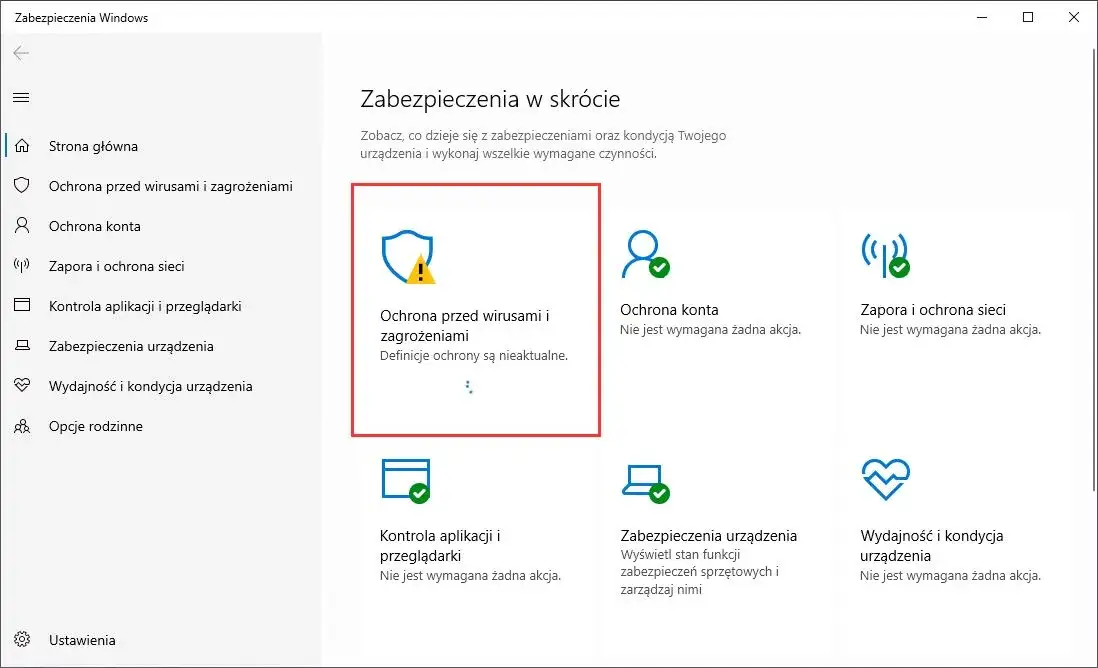 Zabezpieczenia Windows

Strona główna
Ochrona przed wirusami i zagrożeniami
Ochrona konta
Zapora i ochrona sieci
Kontrola aplikacji i przeglądarki
Zabezpieczenia urządzenia
Wydajność i kondycja urządzenia
Opcje rodzinne

Ustawienia

Zabezpieczenia w skrócie

Zobacz, co dzieje się z zabezpieczeniami oraz kondycją Twojego urządzenia i wykonaj wszelkie wymagane czynności.

Ochrona przed wirusami i zagrożeniami
Definicje ochrony są nieaktualne.

Ochrona konta
Nie jest wymagana żadna akcja.

Zapora i ochrona sieci
Nie jest wymagana żadna akcja.

Kontrola aplikacji i przeglądarki
Nie jest wymagana żadna akcja.

Zabezpieczenia urządzenia
Wyświetl stan funkcji zabezpieczeń sprzętowych i zarządzaj nimi

Wydajność i kondycja urządzenia
Nie jest wymagana żadna akcja.